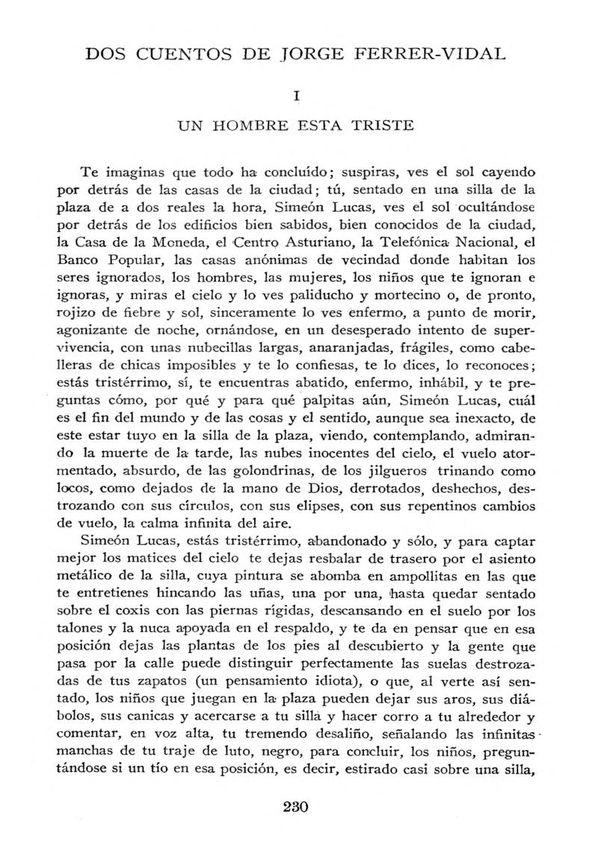 DOS CUENTOS DE JORGE FERRER-VIDAL

I

UN HOMBRE ESTA TRISTE

Te imaginas que todo ha concluído; suspiras, ves el sol cayendo por detrás de las casas de la ciudad; tú, sentado en una silla de la plaza de a dos reales la hora, Simeón Lucas, ves el sol ocultándose por detrás de los edificios bien sabidos, bien conocidos de la ciudad, la Casa de la Moneda, el Centro Asturiano, la Telefónica Nacional, el Banco Popular, las casas anónimas de vecindad donde habitan los seres ignorados, los hombres, las mujeres, los niños que te ignoran e ignoras, y miras el cielo y lo ves paliducho y mortecino o, de pronto, rojizo de fiebre y sol, sinceramente lo ves enfermo, a punto de morir, agonizante de noche, ornándose, en un desesperado intento de supervivencia, con unas nubecillas largas, anaranjadas, frágiles, como cabelleras de chicas imposibles y te lo confiesas, te lo dices, lo reconoces; estás tristérrimo, sí, te encuentras abatido, enfermo, inhábil, y te preguntas cómo, por qué y para qué palpitas aún, Simeón Lucas, cuál es el fin del mundo y de las cosas y el sentido, aunque sea inexacto, de este estar tuyo en la silla de la plaza, viendo, contemplando, admirando la muerte de la tarde, las nubes inocentes del cielo, el vuelo atormentado, absurdo, de las golondrinas, de los jilgueros trinando como locos, como dejados de la mano de Dios, derrotados, deshechos, destrozando con sus círculos, con sus elipses, con sus repentinos cambios de vuelo, la calma infinita del aire.

Simeón Lucas, estás tristérrimo, abandonado y sólo, y para captar mejor los matices del cielo te dejas resbalar de trasero por el asiento metálico de la silla, cuya pintura se abomba en ampollitas en las que te entretienes hincando las uñas, una por una, hasta quedar sentado sobre el coxis con las piernas rígidas, descansando en el suelo por los talones y la nuca apoyada en el respaldo, y te da en pensar que en esa posición dejas las plantas de los pies al descubierto y la gente que pasa por la calle puede distinguir perfectamente las suelas destrozadas de tus zapatos (un pensamiento idiota), o que, al verte así sentado, los niños que juegan en la plaza pueden dejar sus aros, sus diábolos, sus canicas y acercarse a tu silla y hacer corro a tu alrededor y comentar, en voz alta, tu tremendo desaliño, señalando las infinitas manchas de tu traje de luto, negro, para concluir, los niños, preguntándose si un tío en esa posición, es decir, estirado casi sobre una silla,

230